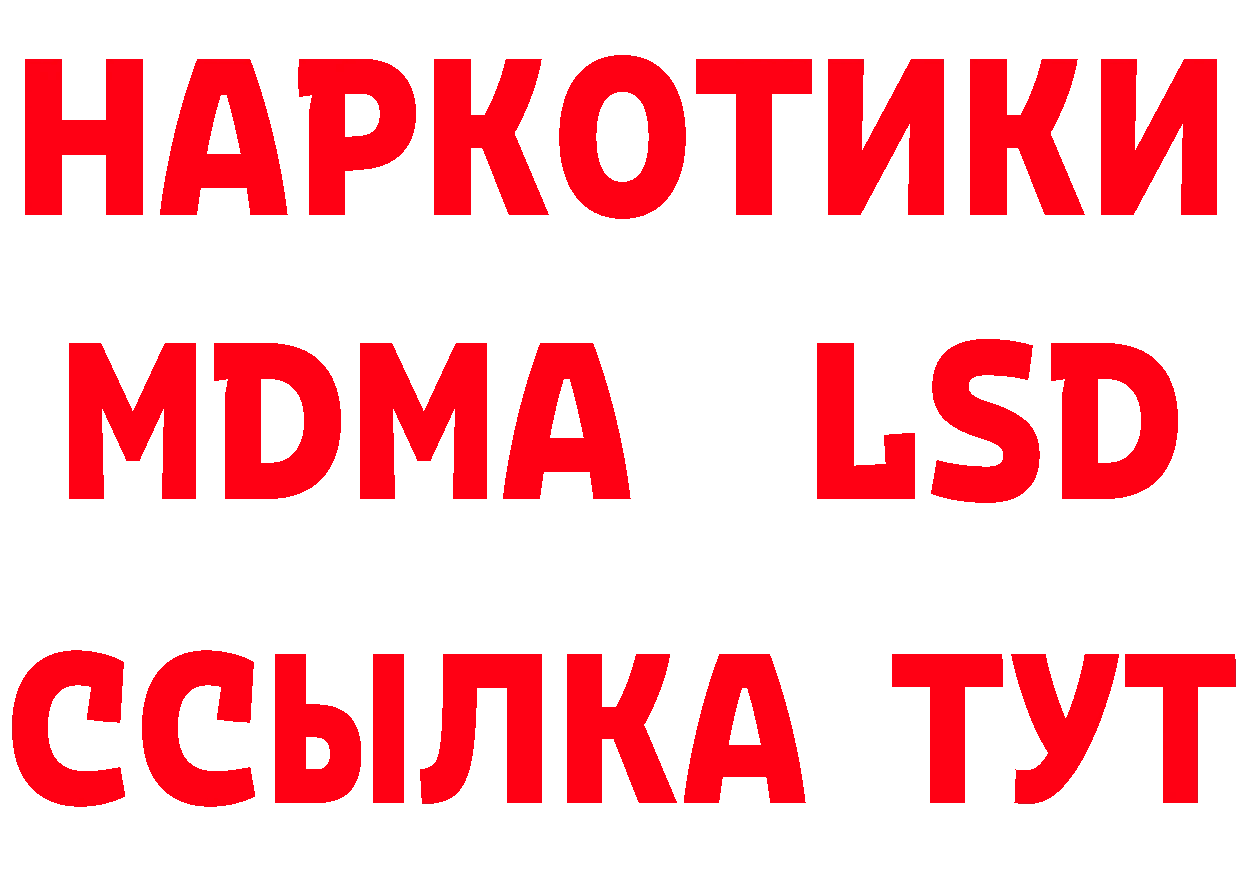 НАРКОТИКИ
MDMA LSD
ССЫЛКА ТУТ